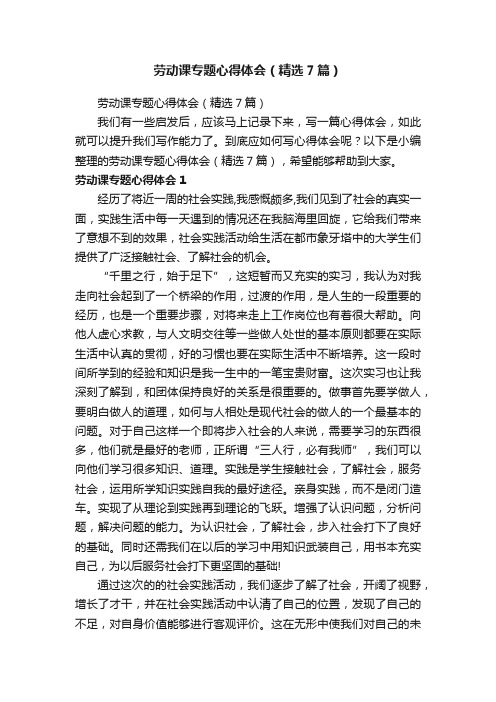 劳动课专题心得体会（精选7篇）

劳动课专题心得体会（精选7篇）

我们有一些启发后，应该马上记录下来，写一篇心得体会，如此就可以提升我们写作能力了。到底应如何写心得体会呢？以下是小编整理的劳动课专题心得体会（精选7篇），希望能够帮助到大家。

劳动课专题心得体会1

经历了将近一周的社会实践,我感慨颇多,我们见到了社会的真实一面，实践生活中每一天遇到的情况还在我脑海里回旋，它给我们带来了意想不到的效果，社会实践活动给生活在都市象牙塔中的大学生们提供了广泛接触社会、了解社会的机会。

“千里之行，始于足下”，这短暂而又充实的实习，我认为对我走向社会起到了一个桥梁的作用，过渡的作用，是人生的一段重要的经历，也是一个重要步骤，对将来走上工作岗位也有着很大帮助。向他人虚心求教，与人文明交往等一些做人处世的基本原则都要在实际生活中认真的贯彻，好的习惯也要在实际生活中不断培养。这一段时间所学到的经验和知识是我一生中的一笔宝贵财富。这次实习也让我深刻了解到，和团体保持良好的关系是很重要的。做事首先要学做人，要明白做人的道理，如何与人相处是现代社会的做人的一个最基本的问题。对于自己这样一个即将步入社会的人来说，需要学习的东西很多，他们就是最好的老师，正所谓“三人行，必有我师”，我们可以向他们学习很多知识、道理。实践是学生接触社会，了解社会，服务社会，运用所学知识实践自我的最好途径。亲身实践，而不是闭门造车。实现了从理论到实践再到理论的飞跃。增强了认识问题，分析问题，解决问题的能力。为认识社会，了解社会，步入社会打下了良好的基础。同时还需我们在以后的学习中用知识武装自己，用书本充实自己，为以后服务社会打下更坚固的基础!

通过这次的的社会实践活动，我们逐步了解了社会，开阔了视野，增长了才干，并在社会实践活动中认清了自己的位置，发现了自己的不足，对自身价值能够进行客观评价。这在无形中使我们对自己的未